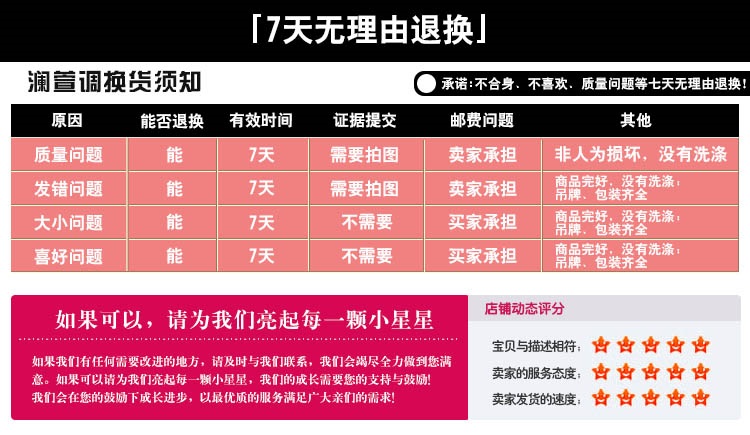 「7天无理由退换」

澜萱调换货须知

承诺:不合身、不喜欢、质量问题等七天无理由退换!

| 原因 | 能否退换 | 有效时间 | 证据提交 | 邮费问题 | 其他 |
|---|---|---|---|---|---|
| 质量问题 | 能 | 7天 | 需要拍图 | 卖家承担 | 非人为损坏,没有洗涤 |
| 发错问题 | 能 | 7天 | 需要拍图 | 卖家承担 | 商品完好,没有洗涤,吊牌、包装齐全 |
| 大小问题 | 能 | 7天 | 不需要 | 买家承担 | 商品完好,没有洗涤,吊牌、包装齐全 |
| 喜好问题 | 能 | 7天 | 不需要 | 买家承担 | 商品完好,没有洗涤,吊牌、包装齐全 |

如果可以,请为我们亮起每一颗小星星

如果我们有任何需要改进的地方,请及时与我们联系,我们会竭尽全力做到您满意。如果可以请为我们亮起每一颗小星星,我们的成长需要您的支持与鼓励!我们会在您的鼓励下成长进步,以最优质的服务满足广大亲们的需求!

店铺动态评分

宝贝与描述相符:

卖家的服务态度:

卖家发货的速度: